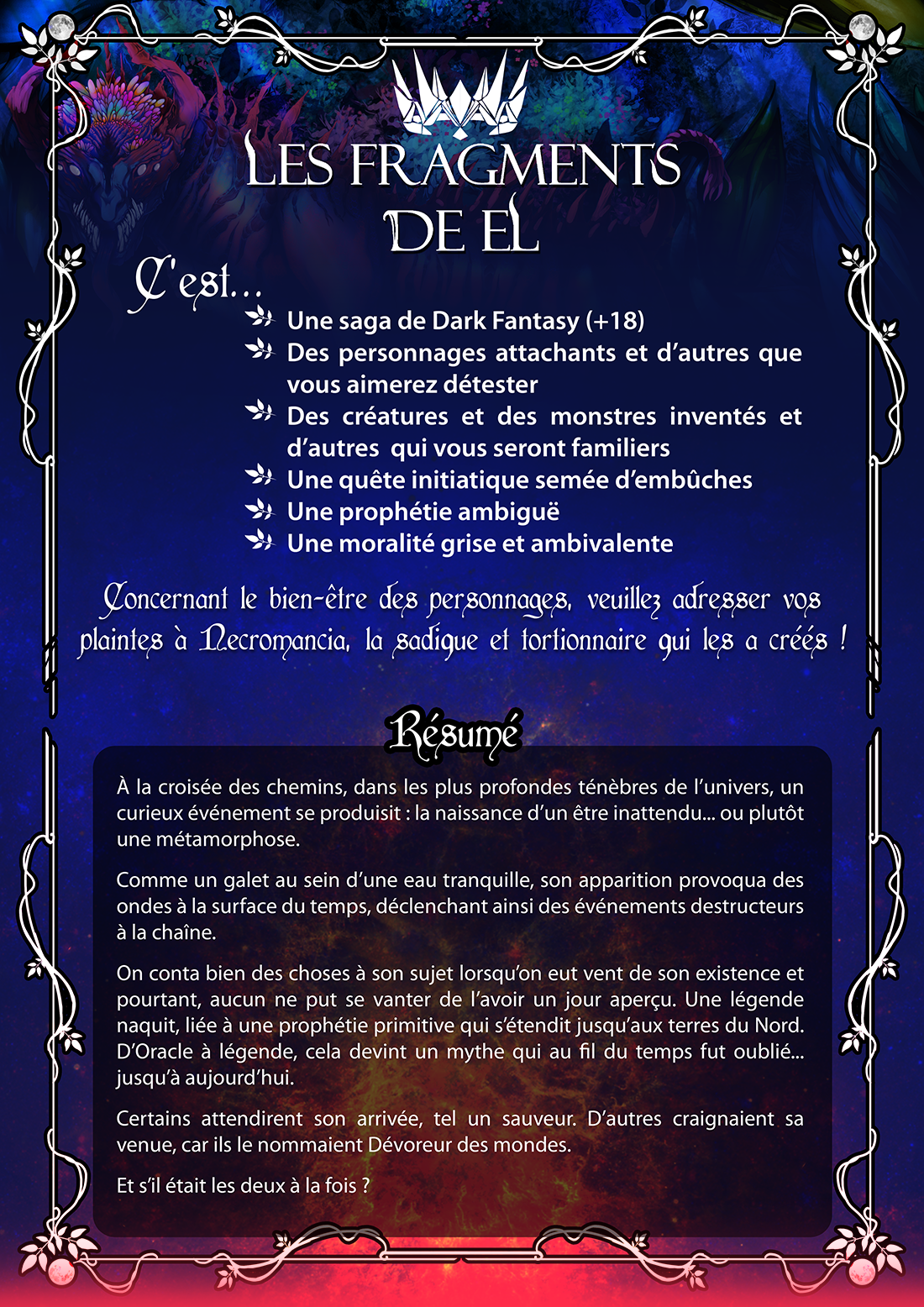 LES FRAGMENTS DE EL

C'est...

Une saga de Dark Fantasy (+18)
Des personnages attachants et d'autres que vous aimerez détester
Des créatures et des monstres inventés et d'autres qui vous seront familiers
Une quête initiatique semée d'embûches
Une prophétie ambiguë
Une moralité grise et ambivalente

Concernant le bien-être des personnages, veuillez adresser vos plaintes à Necromancia, la sadique et tortionnaire qui les a créés !

Résumé

À la croisée des chemins, dans les plus profondes ténèbres de l'univers, un curieux événement se produisit : la naissance d'un être inattendu... ou plutôt une métamorphose.

Comme un galet au sein d'une eau tranquille, son apparition provoqua des ondes à la surface du temps, déclenchant ainsi des événements destructeurs à la chaîne.

On conta bien des choses à son sujet lorsqu'on eut vent de son existence et pourtant, aucun ne put se vanter de l'avoir un jour aperçu. Une légende naquit, liée à une prophétie primitive qui s'étendit jusqu'aux terres du Nord. D'Oracle à légende, cela devint un mythe qui au fil du temps fut oublié... jusqu'à aujourd'hui.

Certains attendirent son arrivée, tel un sauveur. D'autres craignaient sa venue, car ils le nommaient Dévoreur des mondes.

Et s'il était les deux à la fois ?